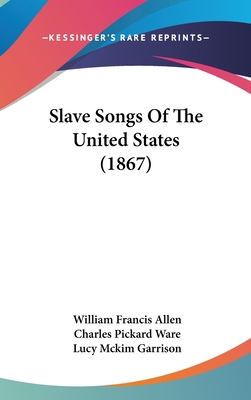 —KESSINGER'S RARE REPRINTS—

Slave Songs Of The United States (1867)

William Francis Allen
Charles Pickard Ware
Lucy Mckim Garrison